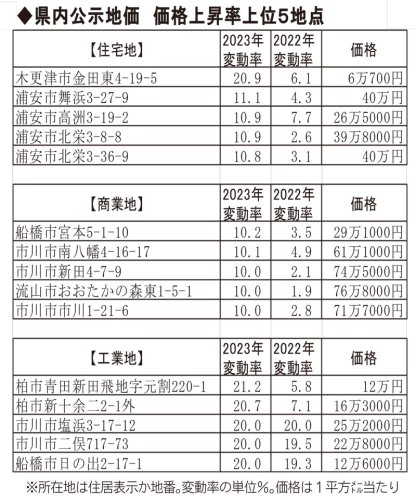 ◆県内公示地価　価格上昇率上位5地点

| 【住宅地】 | 2023年変動率 | 2022年変動率 | 価格 |
|---|---|---|---|
| 木更津市金田東4-19-5 | 20.9 | 6.1 | 6万700円 |
| 浦安市舞浜3-27-9 | 11.1 | 4.3 | 40万円 |
| 浦安市高洲3-19-2 | 10.9 | 7.7 | 26万5000円 |
| 浦安市北栄3-8-8 | 10.9 | 2.6 | 39万8000円 |
| 浦安市北栄3-36-9 | 10.8 | 3.1 | 40万円 |

| 【商業地】 | 2023年変動率 | 2022年変動率 | 価格 |
|---|---|---|---|
| 船橋市宮本5-1-10 | 10.2 | 3.5 | 29万1000円 |
| 市川市南八幡4-16-17 | 10.1 | 4.9 | 61万1000円 |
| 市川市新田4-7-9 | 10.0 | 2.1 | 74万5000円 |
| 流山市おおたかの森東1-5-1 | 10.0 | 1.9 | 76万8000円 |
| 市川市市川1-21-6 | 10.0 | 2.8 | 71万7000円 |

| 【工業地】 | 2023年変動率 | 2022年変動率 | 価格 |
|---|---|---|---|
| 柏市青田新田飛地字元割220-1 | 21.2 | 5.8 | 12万円 |
| 柏市新十余二2-1外 | 20.7 | 7.1 | 16万3000円 |
| 市川市塩浜3-17-12 | 20.0 | 20.0 | 25万2000円 |
| 市川市二俣717-73 | 20.0 | 19.5 | 22万8000円 |
| 船橋市日の出2-17-1 | 20.0 | 19.3 | 12万6000円 |

※所在地は住居表示か地番。変動率の単位%。価格は1平方㍍当たり